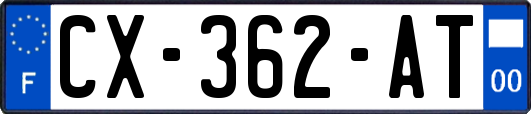 F
CX-362-AT
00